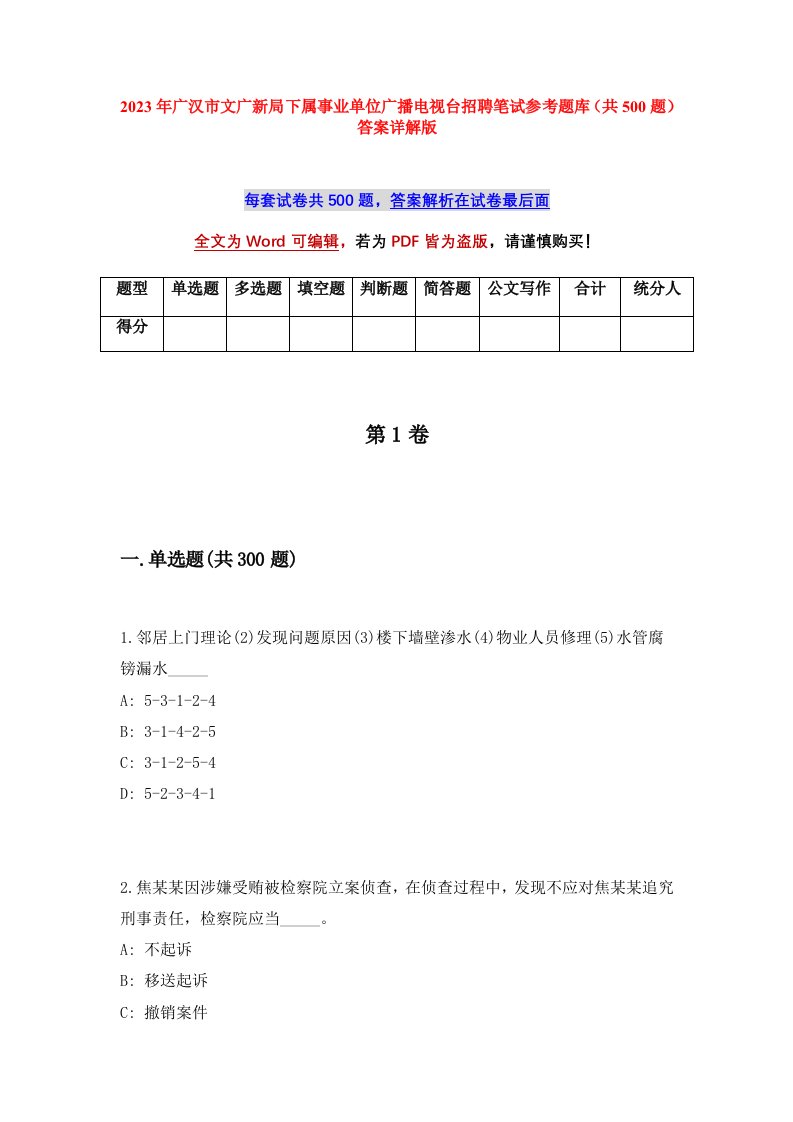 2023年广汉市文广新局下属事业单位广播电视台招聘笔试参考题库（共500题）答案详解版

每套试卷共500题，答案解析在试卷最后面

全文为Word可编辑，若为PDF皆为盗版，请谨慎购买！

| 题型 | 单选题 | 多选题 | 填空题 | 判断题 | 简答题 | 公文写作 | 合计 | 统分人 |
|---|---|---|---|---|---|---|---|---|
| 得分 | | | | | | | | |

第1卷

一.单选题(共300题)

1.邻居上门理论(2)发现问题原因(3)楼下墙壁渗水(4)物业人员修理(5)水管腐锈漏水_____
A: 5-3-1-2-4
B: 3-1-4-2-5
C: 3-1-2-5-4
D: 5-2-3-4-1

2.焦某某因涉嫌受贿被检察院立案侦查，在侦查过程中，发现不应对焦某某追究刑事责任，检察院应当_____。
A: 不起诉
B: 移送起诉
C: 撤销案件